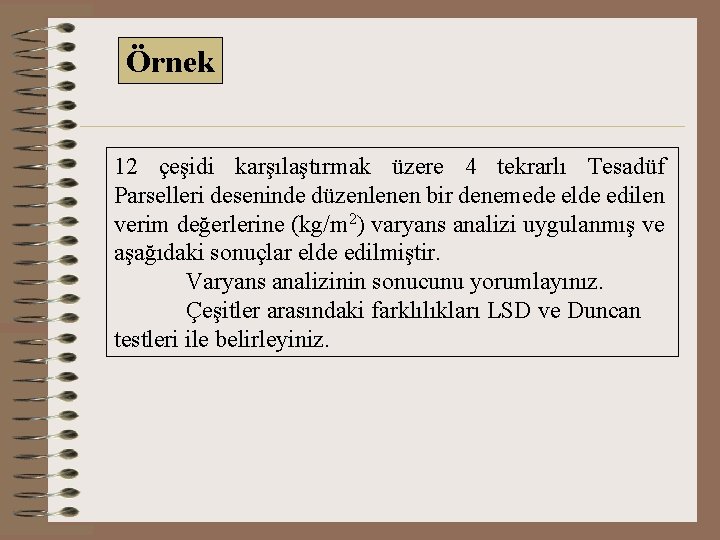 Örnek

12 çeşidi karşılaştırmak üzere 4 tekrarlı Tesadüf Parselleri deseninde düzenlenen bir denemede elde edilen verim değerlerine (kg/m$^2$) varyans analizi uygulanmış ve aşağıdaki sonuçlar elde edilmiştir.

Varyans analizinin sonucunu yorumlayınız.

Çeşitler arasındaki farklılıkları LSD ve Duncan testleri ile belirleyiniz.